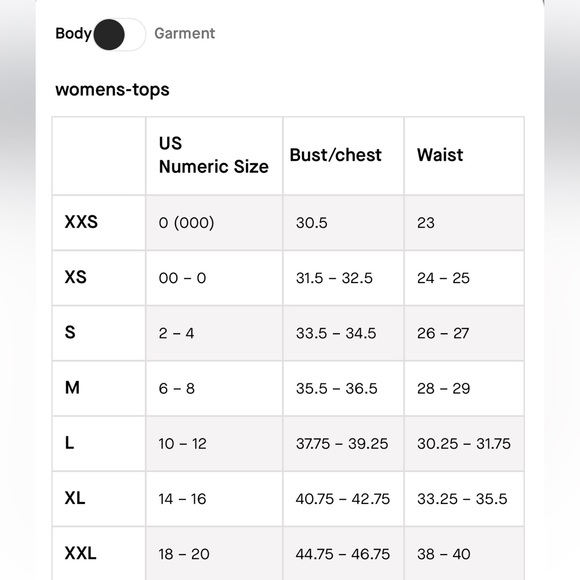 Body Garment

womens-tops

| | US Numeric Size | Bust/chest | Waist |
|---|---|---|---|
| XXS | 0 (000) | 30.5 | 23 |
| XS | 00 – 0 | 31.5 – 32.5 | 24 – 25 |
| S | 2 – 4 | 33.5 – 34.5 | 26 – 27 |
| M | 6 – 8 | 35.5 – 36.5 | 28 – 29 |
| L | 10 – 12 | 37.75 – 39.25 | 30.25 – 31.75 |
| XL | 14 – 16 | 40.75 – 42.75 | 33.25 – 35.5 |
| XXL | 18 – 20 | 44.75 – 46.75 | 38 – 40 |